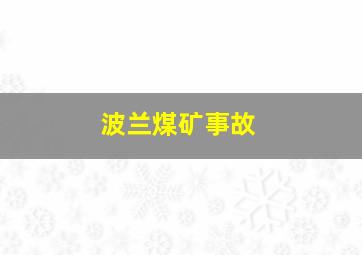 波兰煤矿事故